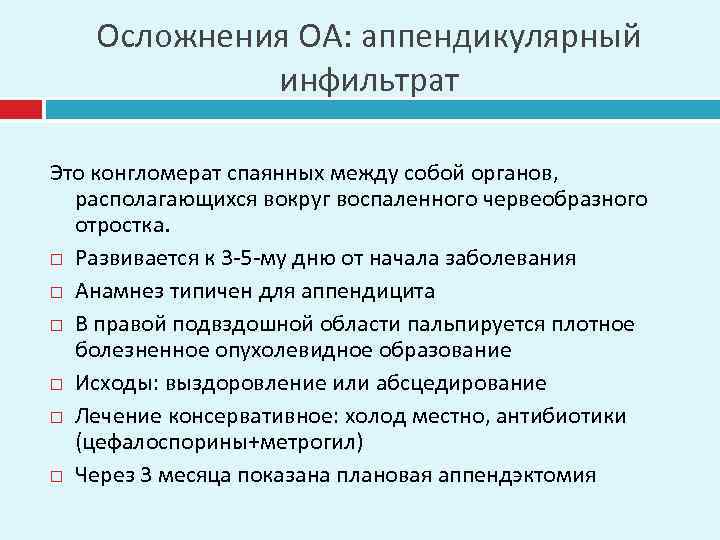 Осложнения ОА: аппендикулярный инфильтрат

Это конгломерат спаянных между собой органов, располагающихся вокруг воспаленного червеобразного отростка.

□ Развивается к 3-5-му дню от начала заболевания
□ Анамнез типичен для аппендицита
□ В правой подвздошной области пальпируется плотное болезненное опухолевидное образование
□ Исходы: выздоровление или абсцедирование
□ Лечение консервативное: холод местно, антибиотики (цефалоспорины+метрогил)
□ Через 3 месяца показана плановая аппендэктомия